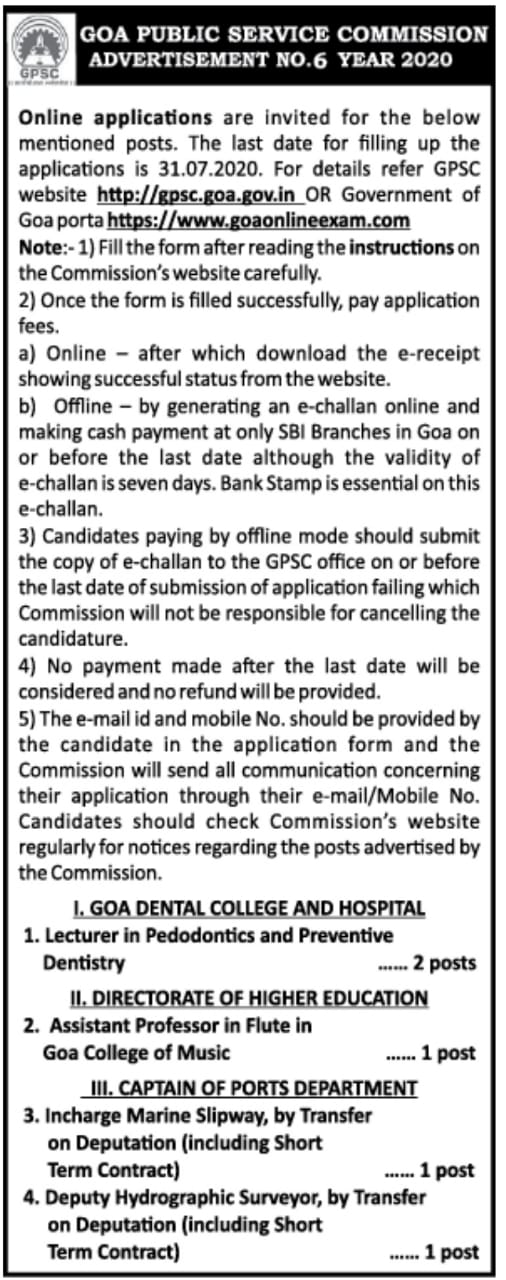 GPSC

GOA PUBLIC SERVICE COMMISSION
ADVERTISEMENT NO.6 YEAR 2020

Online applications are invited for the below mentioned posts. The last date for filling up the applications is 31.07.2020. For details refer GPSC website http://gpsc.goa.gov.in OR Government of Goa porta https://www.goaonlineexam.com

Note:- 1) Fill the form after reading the instructions on the Commission's website carefully.

2) Once the form is filled successfully, pay application fees.

a) Online – after which download the e-receipt showing successful status from the website.

b) Offline – by generating an e-challan online and making cash payment at only SBI Branches in Goa on or before the last date although the validity of e-challan is seven days. Bank Stamp is essential on this e-challan.

3) Candidates paying by offline mode should submit the copy of e-challan to the GPSC office on or before the last date of submission of application failing which Commission will not be responsible for cancelling the candidature.

4) No payment made after the last date will be considered and no refund will be provided.

5) The e-mail id and mobile No. should be provided by the candidate in the application form and the Commission will send all communication concerning their application through their e-mail/Mobile No. Candidates should check Commission's website regularly for notices regarding the posts advertised by the Commission.

I. GOA DENTAL COLLEGE AND HOSPITAL

1. Lecturer in Pedodontics and Preventive Dentistry ...... 2 posts

II. DIRECTORATE OF HIGHER EDUCATION

2. Assistant Professor in Flute in Goa College of Music ...... 1 post

III. CAPTAIN OF PORTS DEPARTMENT

3. Incharge Marine Slipway, by Transfer on Deputation (including Short Term Contract) ...... 1 post

4. Deputy Hydrographic Surveyor, by Transfer on Deputation (including Short Term Contract) ...... 1 post